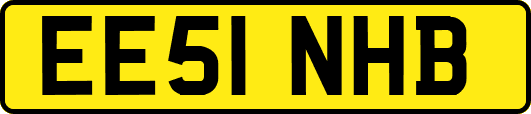 EE51 NHB